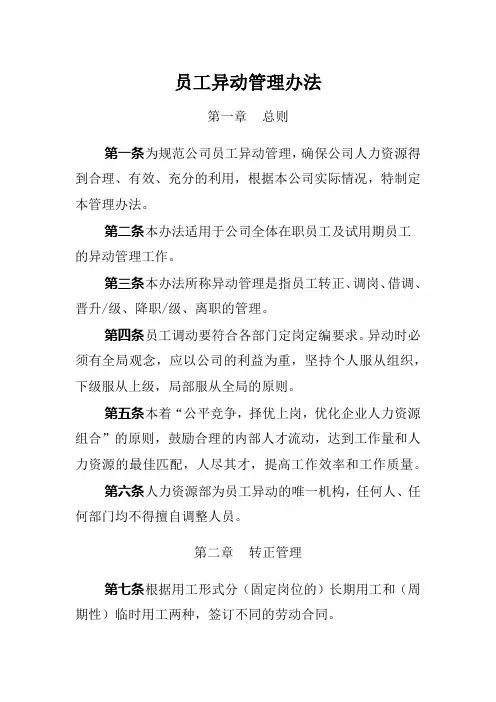 员工异动管理办法

第一章 总则

第一条为规范公司员工异动管理，确保公司人力资源得到合理、有效、充分的利用，根据本公司实际情况，特制定本管理办法。

第二条本办法适用于公司全体在职员工及试用期员工的异动管理工作。

第三条本办法所称异动管理是指员工转正、调岗、借调、晋升/级、降职/级、离职的管理。

第四条员工调动要符合各部门定岗定编要求。异动时必须有全局观念，应以公司的利益为重，坚持个人服从组织，下级服从上级，局部服从全局的原则。

第五条本着“公平竞争，择优上岗，优化企业人力资源组合”的原则，鼓励合理的内部人才流动，达到工作量和人力资源的最佳匹配，人尽其才，提高工作效率和工作质量。

第六条人力资源部为员工异动的唯一机构，任何人、任何部门均不得擅自调整人员。

第二章 转正管理

第七条根据用工形式分（固定岗位的）长期用工和（周期性）临时用工两种，签订不同的劳动合同。